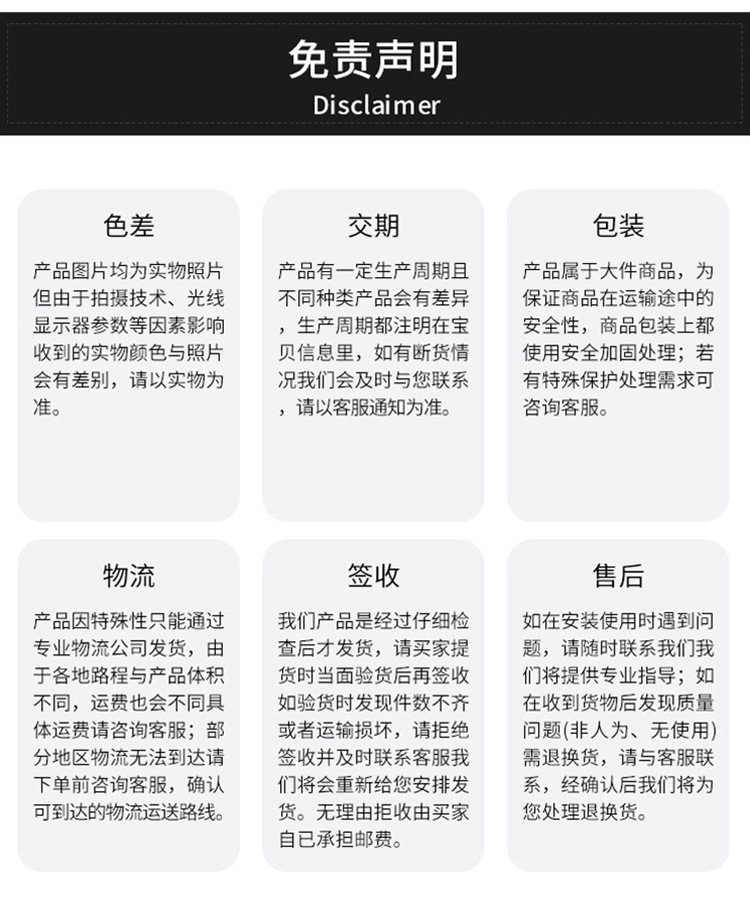 免责声明
Disclaimer

色差

产品图片均为实物照片但由于拍摄技术、光线显示器参数等因素影响收到的实物颜色与照片会有差别，请以实物为准。

交期

产品有一定生产周期且不同种类产品会有差异，生产周期都注明在宝贝信息里，如有断货情况我们会及时与您联系，请以客服通知为准。

包装

产品属于大件商品，为保证商品在运输途中的安全性，商品包装上都使用安全加固处理；若有特殊保护处理需求可咨询客服。

物流

产品因特殊性只能通过专业物流公司发货，由于各地路程与产品体积不同，运费也会不同具体运费请咨询客服；部分地区物流无法到达请下单前咨询客服，确认可到达的物流运送路线。

签收

我们产品是经过仔细检查后才发货，请买家提货时当面验货后再签收如验货时发现件数不齐或者运输损坏，请拒绝签收并及时联系客服我们将会重新给您安排发货。无理由拒收由买家自已承担邮费。

售后

如在安装使用时遇到问题，请随时联系我们我们将提供专业指导；如在收到货物后发现质量问题(非人为、无使用)需退换货，请与客服联系，经确认后我们将为您处理退换货。